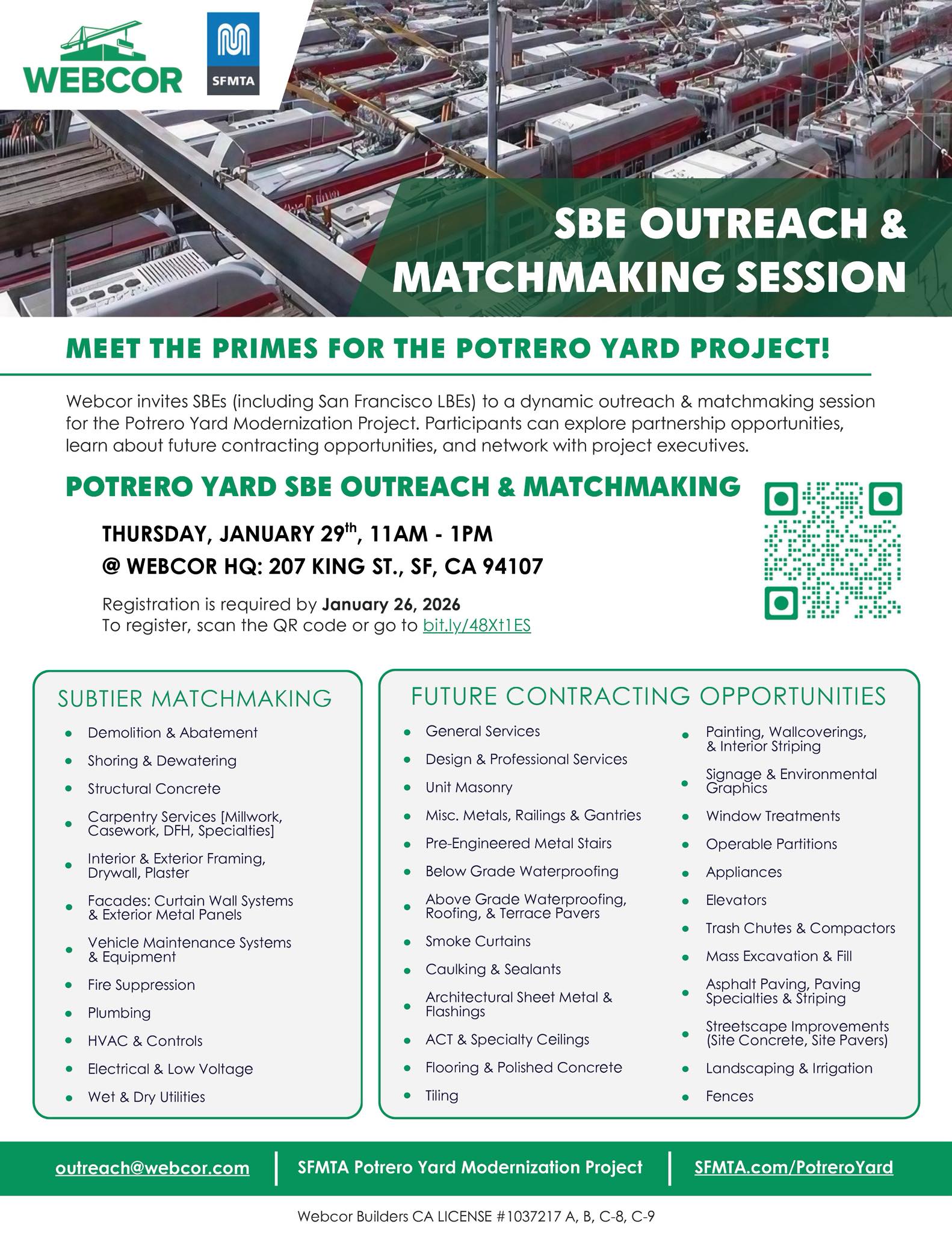 WEBCOR

SFMTA

SBE OUTREACH & MATCHMAKING SESSION

MEET THE PRIMES FOR THE POTRERO YARD PROJECT!

Webcor invites SBEs (including San Francisco LBEs) to a dynamic outreach & matchmaking session for the Potrero Yard Modernization Project. Participants can explore partnership opportunities, learn about future contracting opportunities, and network with project executives.

POTRERO YARD SBE OUTREACH & MATCHMAKING

THURSDAY, JANUARY 29$^{th}$, 11AM - 1PM
@ WEBCOR HQ: 207 KING ST., SF, CA 94107

Registration is required by January 26, 2026
To register, scan the QR code or go to bit.ly/48Xt1ES

SUBTIER MATCHMAKING

- Demolition & Abatement
- Shoring & Dewatering
- Structural Concrete
- Carpentry Services [Millwork, Casework, DFH, Specialties]
- Interior & Exterior Framing, Drywall, Plaster
- Facades: Curtain Wall Systems & Exterior Metal Panels
- Vehicle Maintenance Systems & Equipment
- Fire Suppression
- Plumbing
- HVAC & Controls
- Electrical & Low Voltage
- Wet & Dry Utilities

FUTURE CONTRACTING OPPORTUNITIES

- General Services
- Design & Professional Services
- Unit Masonry
- Misc. Metals, Railings & Gantries
- Pre-Engineered Metal Stairs
- Below Grade Waterproofing
- Above Grade Waterproofing, Roofing, & Terrace Pavers
- Smoke Curtains
- Caulking & Sealants
- Architectural Sheet Metal & Flashings
- ACT & Specialty Ceilings
- Flooring & Polished Concrete
- Tiling
- Painting, Wallcoverings, & Interior Striping
- Signage & Environmental Graphics
- Window Treatments
- Operable Partitions
- Appliances
- Elevators
- Trash Chutes & Compactors
- Mass Excavation & Fill
- Asphalt Paving, Paving Specialties & Striping
- Streetscape Improvements (Site Concrete, Site Pavers)
- Landscaping & Irrigation
- Fences

outreach@webcor.com | SFMTA Potrero Yard Modernization Project | SFMTA.com/PotreroYard

Webcor Builders CA LICENSE #1037217 A, B, C-8, C-9